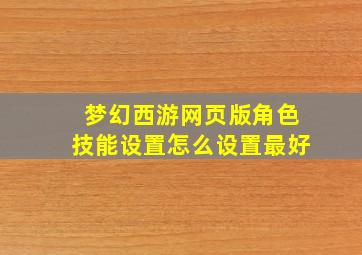 梦幻西游网页版角色技能设置怎么设置最好